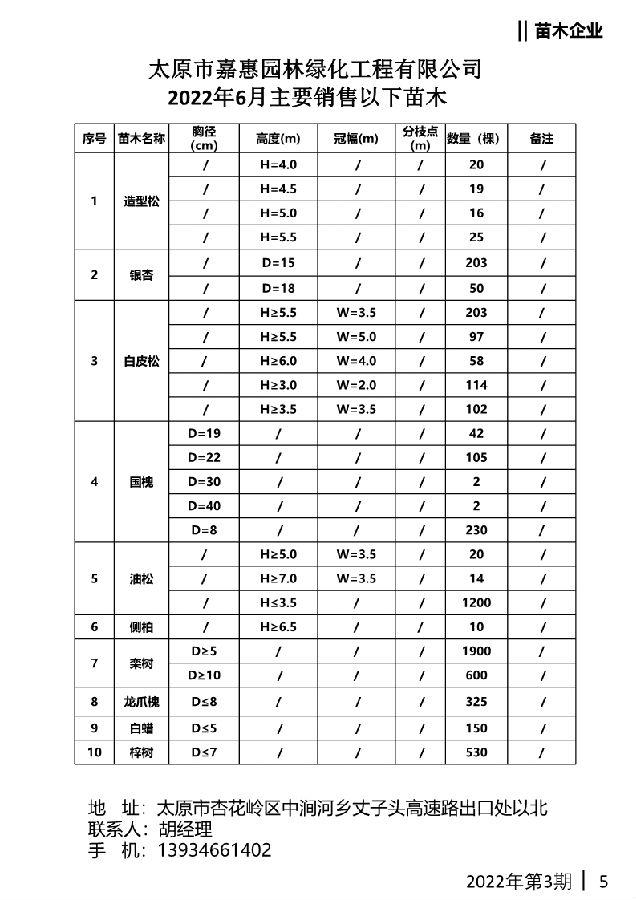 || 苗木企业

太原市嘉惠园林绿化工程有限公司
2022年6月主要销售以下苗木

| 序号 | 苗木名称 | 胸径(cm) | 高度(m) | 冠幅(m) | 分枝点(m) | 数量（棵） | 备注 |
|---|---|---|---|---|---|---|---|
| 1 | 造型松 | / | H=4.0 | / | / | 20 | / |
| | | / | H=4.5 | / | / | 19 | / |
| | | / | H=5.0 | / | / | 16 | / |
| | | / | H=5.5 | / | / | 25 | / |
| 2 | 银杏 | / | D=15 | / | / | 203 | / |
| | | / | D=18 | / | / | 50 | / |
| 3 | 白皮松 | / | H≥5.5 | W=3.5 | / | 203 | / |
| | | / | H≥5.5 | W=5.0 | / | 97 | / |
| | | / | H≥6.0 | W=4.0 | / | 58 | / |
| | | / | H≥3.0 | W=2.0 | / | 114 | / |
| | | / | H≥3.5 | W=3.5 | / | 102 | / |
| 4 | 国槐 | D=19 | / | / | / | 42 | / |
| | | D=22 | / | / | / | 105 | / |
| | | D=30 | / | / | / | 2 | / |
| | | D=40 | / | / | / | 2 | / |
| | | D=8 | / | / | / | 230 | / |
| 5 | 油松 | / | H≥5.0 | W=3.5 | / | 20 | / |
| | | / | H≥7.0 | W=3.5 | / | 14 | / |
| | | / | H≤3.5 | / | / | 1200 | / |
| 6 | 侧柏 | / | H≥6.5 | / | / | 10 | / |
| 7 | 栾树 | D≥5 | / | / | / | 1900 | / |
| | | D≥10 | / | / | / | 600 | / |
| 8 | 龙爪槐 | D≤8 | / | / | / | 325 | / |
| 9 | 白蜡 | D≤5 | / | / | / | 150 | / |
| 10 | 梓树 | D≤7 | / | / | / | 530 | / |

地 址：太原市杏花岭区中涧河乡丈子头高速路出口处以北
联系人：胡经理
手 机：13934661402

2022年第3期 | 5